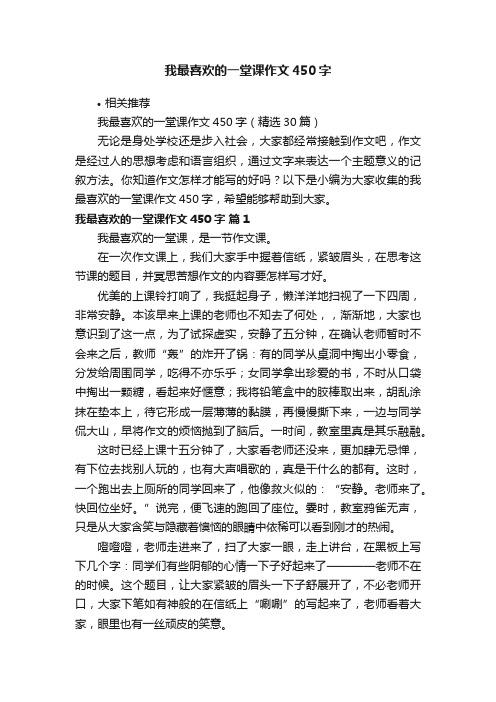 我最喜欢的一堂课作文450字

• 相关推荐

我最喜欢的一堂课作文450字（精选30篇）

无论是身处学校还是步入社会，大家都经常接触到作文吧，作文是经过人的思想考虑和语言组织，通过文字来表达一个主题意义的记叙方法。你知道作文怎样才能写的好吗？以下是小编为大家收集的我最喜欢的一堂课作文450字，希望能够帮助到大家。

我最喜欢的一堂课作文450字 篇1

我最喜欢的一堂课，是一节作文课。

在一次作文课上，我们大家手中握着信纸，紧皱眉头，在思考这节课的题目，并冥思苦想作文的内容要怎样写才好。

优美的上课铃打响了，我挺起身子，懒洋洋地扫视了一下四周，非常安静。本该早来上课的老师也不知去了何处，，渐渐地，大家也意识到了这一点，为了试探虚实，安静了五分钟，在确认老师暂时不会来之后，教师“轰”的炸开了锅：有的同学从桌洞中掏出小零食，分发给周围同学，吃得不亦乐乎；女同学拿出珍爱的书，不时从口袋中掏出一颗糖，看起来好惬意；我将铅笔盒中的胶棒取出来，胡乱涂抹在垫本上，待它形成一层薄薄的黏膜，再慢慢撕下来，一边与同学侃大山，早将作文的烦恼抛到了脑后。一时间，教室里真是其乐融融。

这时已经上课十五分钟了，大家看老师还没来，更加肆无忌惮，有下位去找别人玩的，也有大声唱歌的，真是干什么的都有。这时，一个跑出去上厕所的同学回来了，他像救火似的：“安静。老师来了。快回位坐好。”说完，便飞速的跑回了座位。霎时，教室鸦雀无声，只是从大家含笑与隐藏着懊恼的眼睛中依稀可以看到刚才的热闹。

噔噔噔，老师走进来了，扫了大家一眼，走上讲台，在黑板上写下几个字：同学们有些阴郁的心情一下子好起来了————老师不在的时候。这个题目，让大家紧皱的眉头一下子舒展开了，不必老师开口，大家下笔如有神般的在信纸上“唰唰”的写起来了，老师看着大家，眼里也有一丝顽皮的笑意。